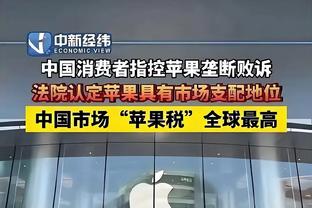 中新经纬
ECONOMIC VIEW

中国消费者指控苹果垄断败诉

法院认定苹果具有市场支配地位

中国市场“苹果税”全球最高